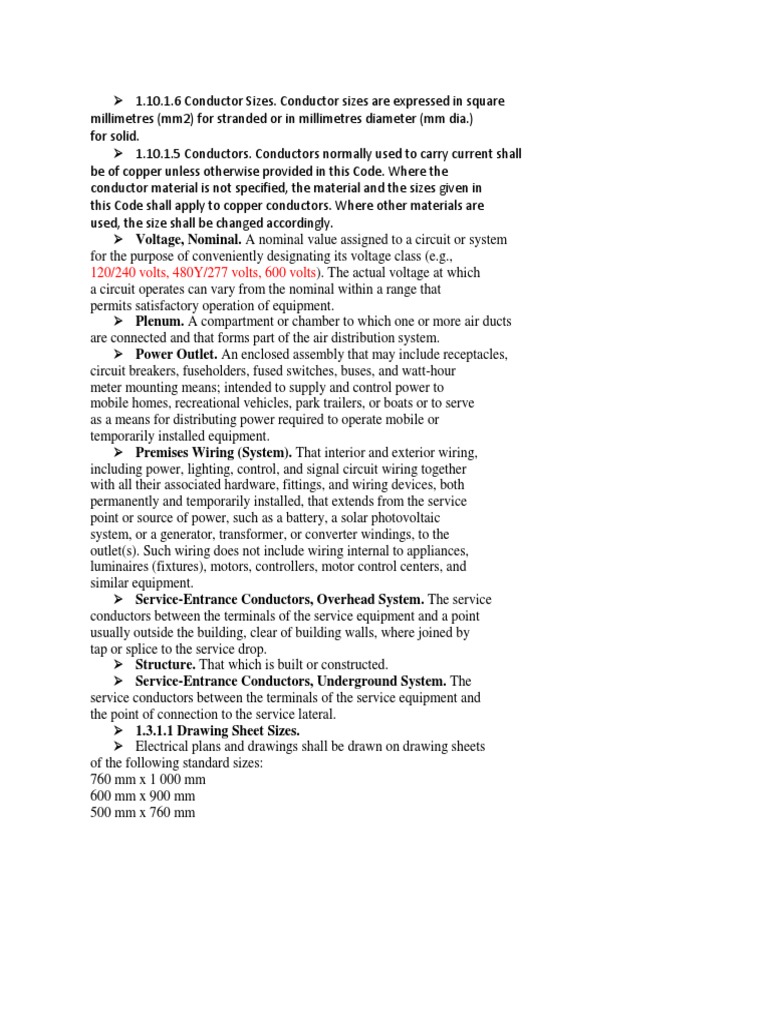 ➢ 1.10.1.6 Conductor Sizes. Conductor sizes are expressed in square millimetres (mm2) for stranded or in millimetres diameter (mm dia.) for solid.

➢ 1.10.1.5 Conductors. Conductors normally used to carry current shall be of copper unless otherwise provided in this Code. Where the conductor material is not specified, the material and the sizes given in this Code shall apply to copper conductors. Where other materials are used, the size shall be changed accordingly.

➢ Voltage, Nominal. A nominal value assigned to a circuit or system for the purpose of conveniently designating its voltage class (e.g., 120/240 volts, 480Y/277 volts, 600 volts). The actual voltage at which a circuit operates can vary from the nominal within a range that permits satisfactory operation of equipment.

➢ Plenum. A compartment or chamber to which one or more air ducts are connected and that forms part of the air distribution system.

➢ Power Outlet. An enclosed assembly that may include receptacles, circuit breakers, fuseholders, fused switches, buses, and watt-hour meter mounting means; intended to supply and control power to mobile homes, recreational vehicles, park trailers, or boats or to serve as a means for distributing power required to operate mobile or temporarily installed equipment.

➢ Premises Wiring (System). That interior and exterior wiring, including power, lighting, control, and signal circuit wiring together with all their associated hardware, fittings, and wiring devices, both permanently and temporarily installed, that extends from the service point or source of power, such as a battery, a solar photovoltaic system, or a generator, transformer, or converter windings, to the outlet(s). Such wiring does not include wiring internal to appliances, luminaires (fixtures), motors, controllers, motor control centers, and similar equipment.

➢ Service-Entrance Conductors, Overhead System. The service conductors between the terminals of the service equipment and a point usually outside the building, clear of building walls, where joined by tap or splice to the service drop.

➢ Structure. That which is built or constructed.

➢ Service-Entrance Conductors, Underground System. The service conductors between the terminals of the service equipment and the point of connection to the service lateral.

➢ 1.3.1.1 Drawing Sheet Sizes.

➢ Electrical plans and drawings shall be drawn on drawing sheets of the following standard sizes:
760 mm x 1 000 mm
600 mm x 900 mm
500 mm x 760 mm